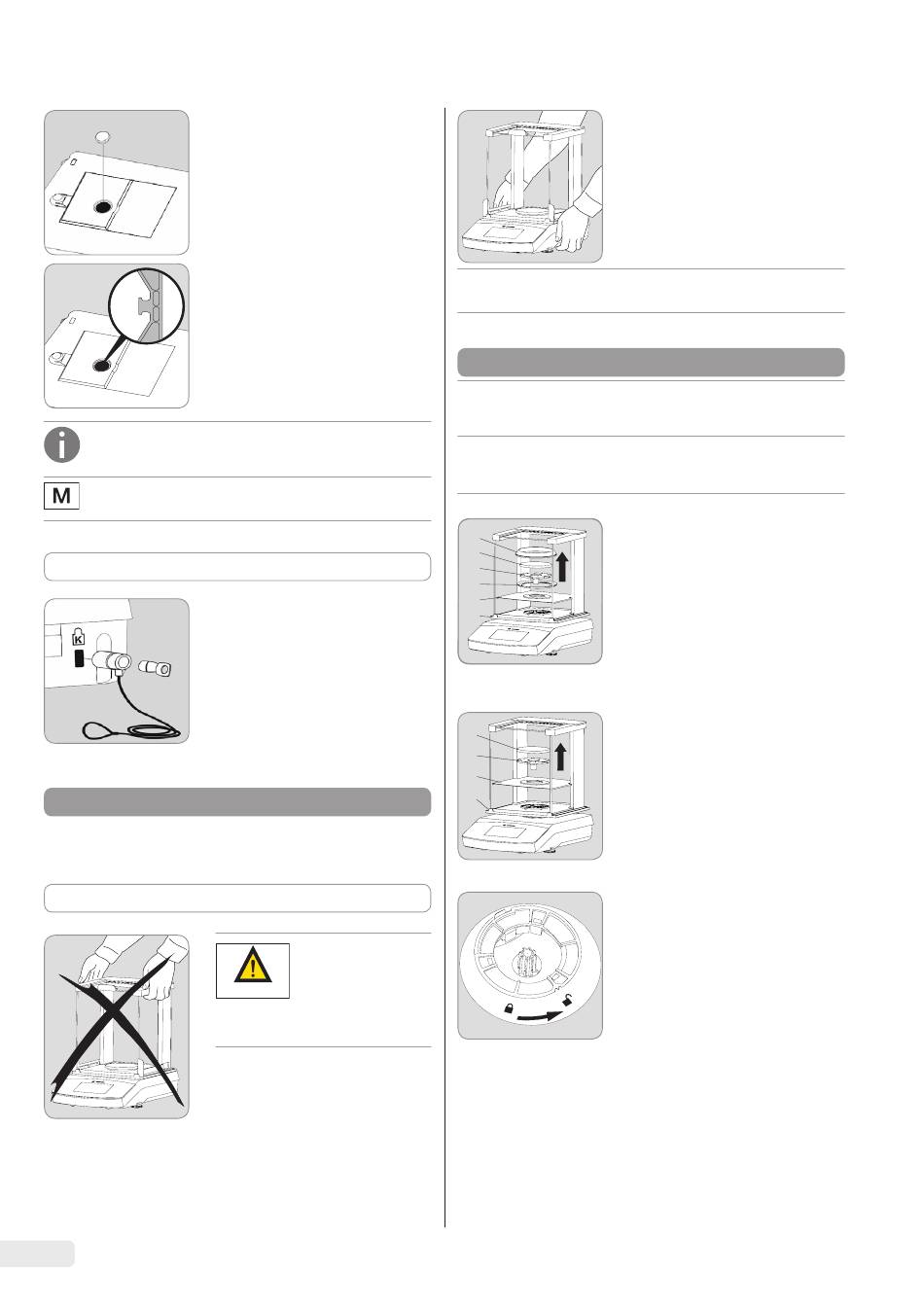 M

K